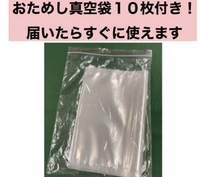 おためし真空袋１０枚付き！

届いたらすぐに使えます